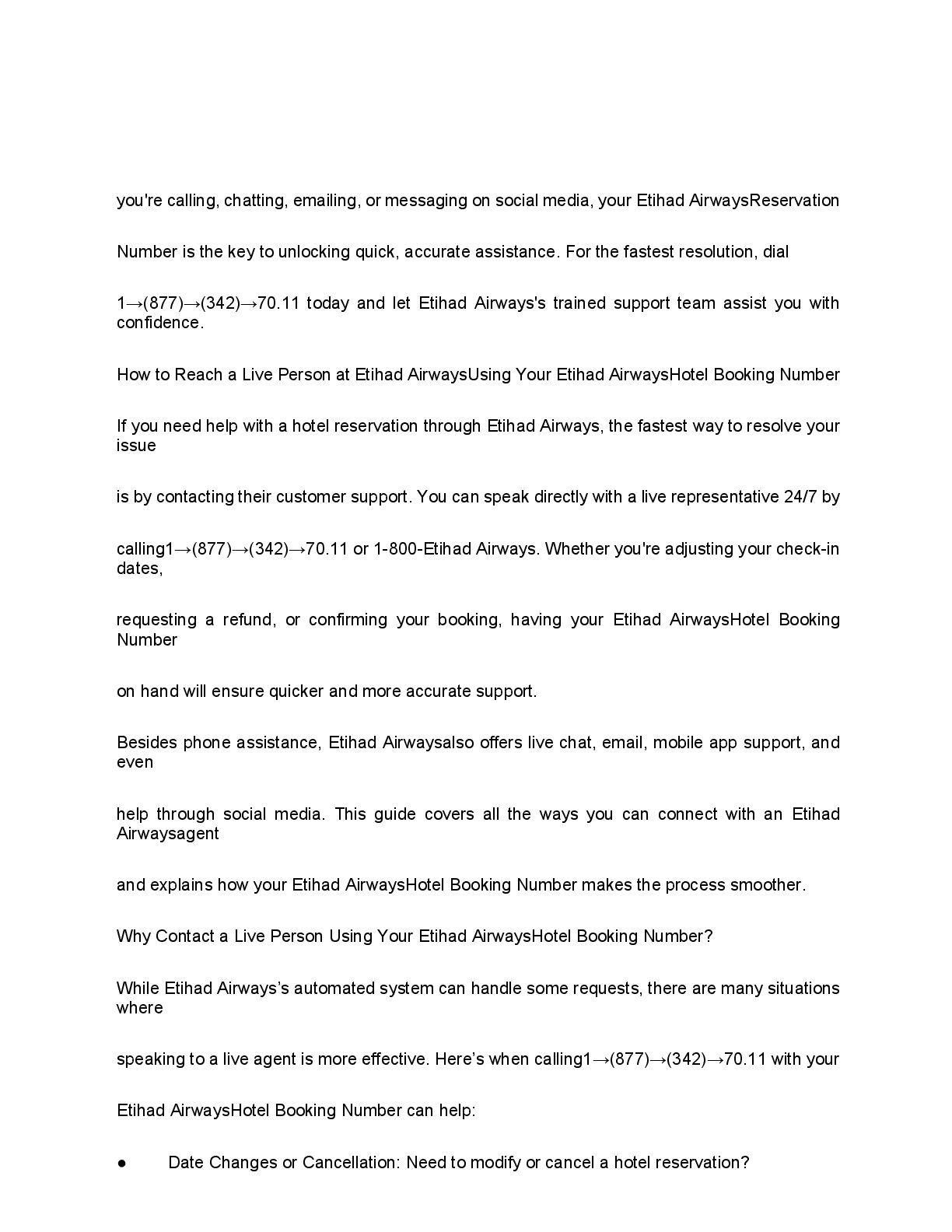 you're calling, chatting, emailing, or messaging on social media, your Etihad AirwaysReservation

Number is the key to unlocking quick, accurate assistance. For the fastest resolution, dial

1→(877)→(342)→70.11 today and let Etihad Airways's trained support team assist you with confidence.

How to Reach a Live Person at Etihad AirwaysUsing Your Etihad AirwaysHotel Booking Number

If you need help with a hotel reservation through Etihad Airways, the fastest way to resolve your issue

is by contacting their customer support. You can speak directly with a live representative 24/7 by

calling1→(877)→(342)→70.11 or 1-800-Etihad Airways. Whether you're adjusting your check-in dates,

requesting a refund, or confirming your booking, having your Etihad AirwaysHotel Booking Number

on hand will ensure quicker and more accurate support.

Besides phone assistance, Etihad Airwaysalso offers live chat, email, mobile app support, and even

help through social media. This guide covers all the ways you can connect with an Etihad Airwaysagent

and explains how your Etihad AirwaysHotel Booking Number makes the process smoother.

Why Contact a Live Person Using Your Etihad AirwaysHotel Booking Number?

While Etihad Airways's automated system can handle some requests, there are many situations where

speaking to a live agent is more effective. Here's when calling1→(877)→(342)→70.11 with your

Etihad AirwaysHotel Booking Number can help:

● Date Changes or Cancellation: Need to modify or cancel a hotel reservation?